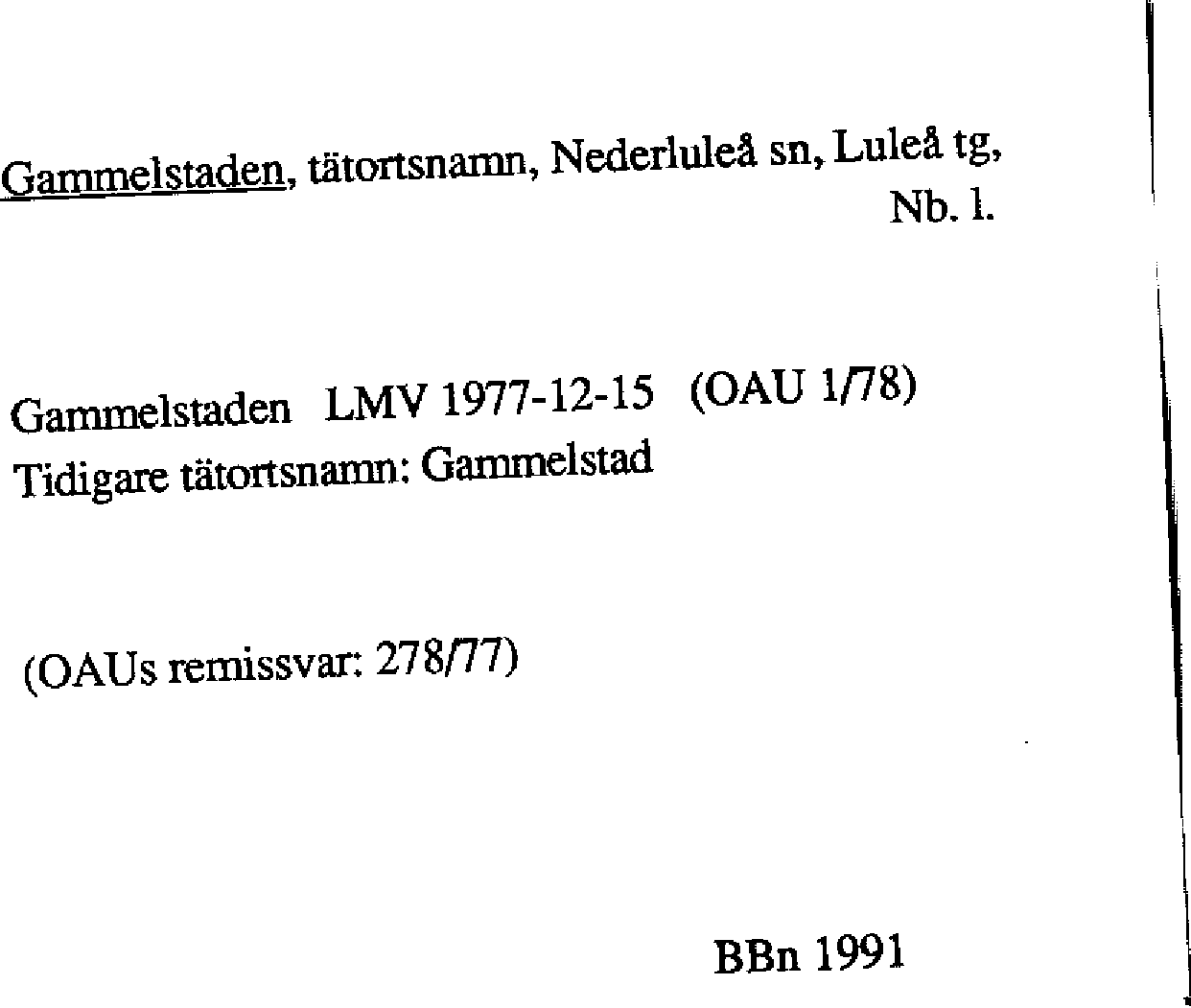 Gammelstaden, tätortsnamn, Nederluleå sn, Luleå tg, Nb. l.

Gammelstaden LMV 1977-12-15 (OAU 1/78)
Tidigare tätortsnamn: Gammelstad

(OAUs remissvar: 278/77)

BBn 1991